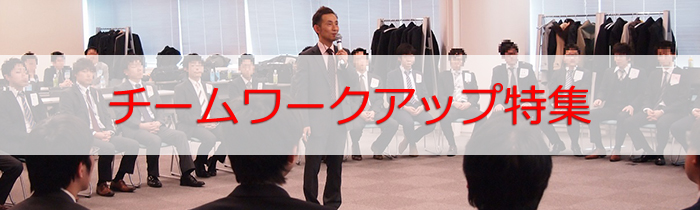 チームワークアップ特集